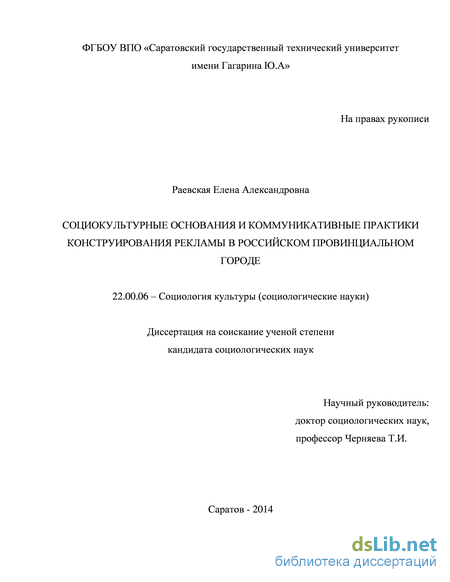 ФГБОУ ВПО «Саратовский государственный технический университет имени Гагарина Ю.А»

На правах рукописи

Раевская Елена Александровна

СОЦИОКУЛЬТУРНЫЕ ОСНОВАНИЯ И КОММУНИКАТИВНЫЕ ПРАКТИКИ КОНСТРУИРОВАНИЯ РЕКЛАМЫ В РОССИЙСКОМ ПРОВИНЦИАЛЬНОМ ГОРОДЕ

22.00.06 – Социология культуры (социологические науки)

Диссертация на соискание ученой степени кандидата социологических наук

Научный руководитель:
доктор социологических наук,
профессор Черняева Т.И.

Саратов - 2014

dsLib.net
библиотека диссертаций